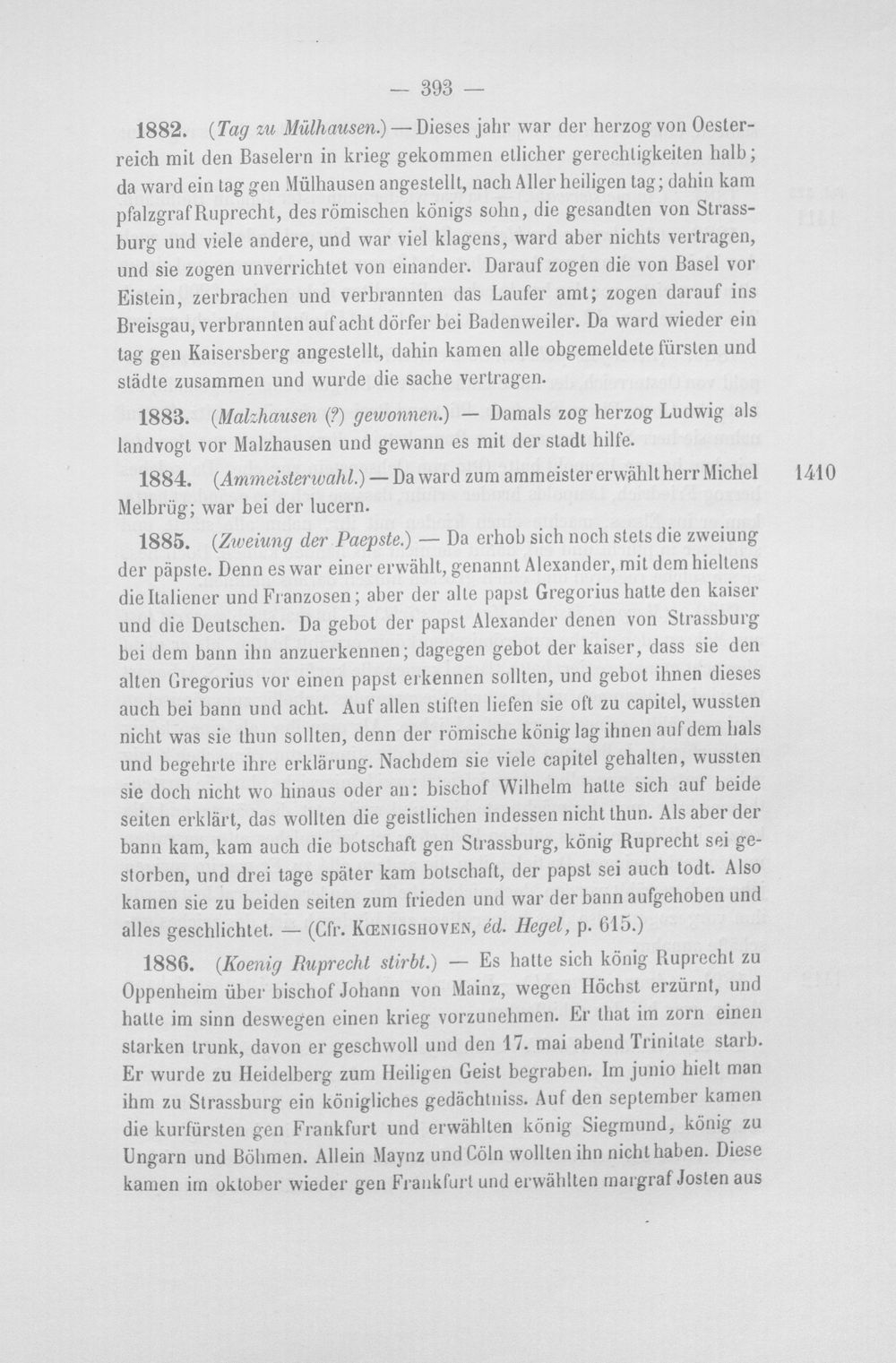 — 393 —

1882. (Tag zu Mülhausen.) — Dieses jahr war der herzog von Oesterreich mit den Baselern in krieg gekommen etlicher gerechtigkeiten halb; da ward ein tag gen Mülhausen angestellt, nach Aller heiligen tag; dahin kam pfalzgraf Ruprecht, des römischen königs sohn, die gesandten von Strassburg und viele andere, und war viel klagens, ward aber nichts vertragen, und sie zogen unverrichtet von einander. Darauf zogen die von Basel vor Eistein, zerbrachen und verbrannten das Laufer amt; zogen darauf ins Breisgau, verbrannten auf acht dörfer bei Badenweiler. Da ward wieder ein tag gen Kaisersberg angestellt, dahin kamen alle obgemeldete fürsten und städte zusammen und wurde die sache vertragen.

1883. (Malzhausen (?) gewonnen.) — Damals zog herzog Ludwig als landvogt vor Malzhausen und gewann es mit der stadt hilfe.

1884. (Ammeisterwahl.) — Da ward zum ammeister erwählt herr Michel Melbrüg; war bei der lucern.

1410

1885. (Zweiung der Paepste.) — Da erhob sich noch stets die zweiung der päpste. Denn es war einer erwählt, genannt Alexander, mit dem hieltens die Italiener und Franzosen; aber der alte papst Gregorius hatte den kaiser und die Deutschen. Da gebot der papst Alexander denen von Strassburg bei dem bann ihn anzuerkennen; dagegen gebot der kaiser, dass sie den alten Gregorius vor einen papst erkennen sollten, und gebot ihnen dieses auch bei bann und acht. Auf allen stiften liefen sie oft zu capitel, wussten nicht was sie thun sollten, denn der römische könig lag ihnen auf dem hals und begehrte ihre erklärung. Nachdem sie viele capitel gehalten, wussten sie doch nicht wo hinaus oder an: bischof Wilhelm hatte sich auf beide seiten erklärt, das wollten die geistlichen indessen nicht thun. Als aber der bann kam, kam auch die botschaft gen Strassburg, könig Ruprecht sei gestorben, und drei tage später kam botschaft, der papst sei auch todt. Also kamen sie zu beiden seiten zum frieden und war der bann aufgehoben und alles geschlichtet. — (Cfr. Kœnigshoven, éd. Hegel, p. 615.)

1886. (Koenig Ruprecht stirbt.) — Es hatte sich könig Ruprecht zu Oppenheim über bischof Johann von Mainz, wegen Höchst erzürnt, und hatte im sinn deswegen einen krieg vorzunehmen. Er that im zorn einen starken trunk, davon er geschwoll und den 17. mai abend Trinitate starb. Er wurde zu Heidelberg zum Heiligen Geist begraben. Im junio hielt man ihm zu Strassburg ein königliches gedächtniss. Auf den september kamen die kurfürsten gen Frankfurt und erwählten könig Siegmund, könig zu Ungarn und Böhmen. Allein Maynz und Cöln wollten ihn nicht haben. Diese kamen im oktober wieder gen Frankfurt und erwählten margraf Josten aus